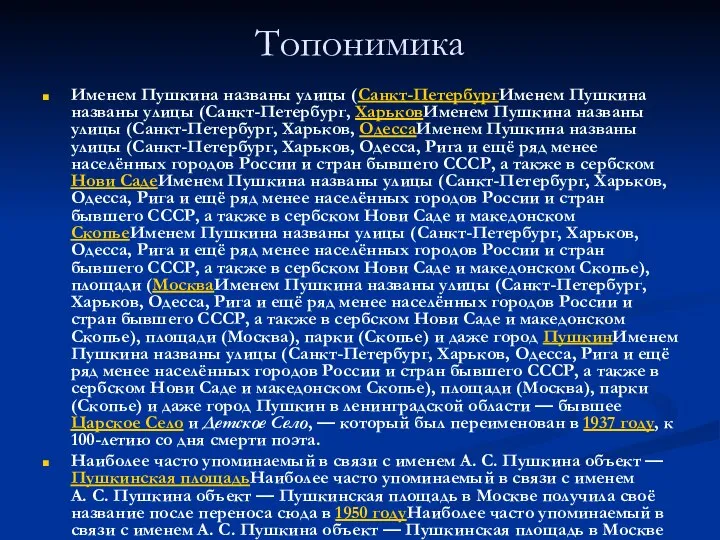 Топонимика

Именем Пушкина названы улицы (Санкт-ПетербургИменем Пушкина названы улицы (Санкт-Петербург, ХарьковИменем Пушкина названы улицы (Санкт-Петербург, Харьков, ОдессаИменем Пушкина названы улицы (Санкт-Петербург, Харьков, Одесса, Рига и ещё ряд менее населённых городов России и стран бывшего СССР, а также в сербском Нови СадеИменем Пушкина названы улицы (Санкт-Петербург, Харьков, Одесса, Рига и ещё ряд менее населённых городов России и стран бывшего СССР, а также в сербском Нови Саде и македонском СкопьеИменем Пушкина названы улицы (Санкт-Петербург, Харьков, Одесса, Рига и ещё ряд менее населённых городов России и стран бывшего СССР, а также в сербском Нови Саде и македонском Скопье), площади (МоскваИменем Пушкина названы улицы (Санкт-Петербург, Харьков, Одесса, Рига и ещё ряд менее населённых городов России и стран бывшего СССР, а также в сербском Нови Саде и македонском Скопье), площади (Москва), парки (Скопье) и даже город ПушкинИменем Пушкина названы улицы (Санкт-Петербург, Харьков, Одесса, Рига и ещё ряд менее населённых городов России и стран бывшего СССР, а также в сербском Нови Саде и македонском Скопье), площади (Москва), парки (Скопье) и даже город Пушкин в ленинградской области — бывшее Царское Село и Детское Село, — который был переименован в 1937 году, к 100-летию со дня смерти поэта.

Наиболее часто упоминаемый в связи с именем А. С. Пушкина объект — Пушкинская площадьНаиболее часто упоминаемый в связи с именем А. С. Пушкина объект — Пушкинская площадь в Москве получила своё название после переноса сюда в 1950 годуНаиболее часто упоминаемый в связи с именем А. С. Пушкина объект — Пушкинская площадь в Москве